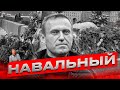 НАВАЛЬНЫЙ